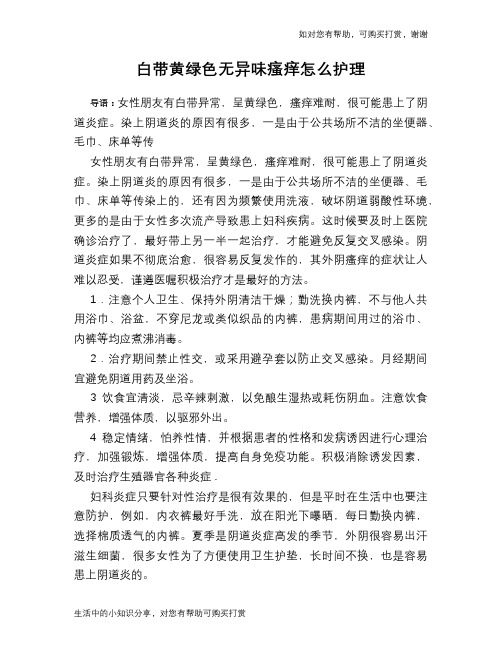 如对您有帮助，可购买打赏，谢谢

白带黄绿色无异味瘙痒怎么护理

导语：女性朋友有白带异常，呈黄绿色，瘙痒难耐，很可能患上了阴道炎症。染上阴道炎的原因有很多，一是由于公共场所不洁的坐便器、毛巾、床单等传

女性朋友有白带异常，呈黄绿色，瘙痒难耐，很可能患上了阴道炎症。染上阴道炎的原因有很多，一是由于公共场所不洁的坐便器、毛巾、床单等传染上的，还有因为频繁使用洗液，破坏阴道弱酸性环境，更多的是由于女性多次流产导致患上妇科疾病。这时候要及时上医院确诊治疗了，最好带上另一半一起治疗，才能避免反复交叉感染。阴道炎症如果不彻底治愈，很容易反复发作的，其外阴瘙痒的症状让人难以忍受，谨遵医嘱积极治疗才是最好的方法。

1．注意个人卫生、保持外阴清洁干燥；勤洗换内裤，不与他人共用浴巾、浴盆，不穿尼龙或类似织品的内裤，患病期间用过的浴巾、内裤等均应煮沸消毒。

2．治疗期间禁止性交，或采用避孕套以防止交叉感染。月经期间宜避免阴道用药及坐浴。

3 饮食宜清淡，忌辛辣刺激，以免酿生湿热或耗伤阴血。注意饮食营养，增强体质，以驱邪外出。

4 稳定情绪，怡养性情，并根据患者的性格和发病诱因进行心理治疗，加强锻炼，增强体质，提高自身免疫功能。积极消除诱发因素，及时治疗生殖器官各种炎症．

妇科炎症只要针对性治疗是很有效果的，但是平时在生活中也要注意防护，例如，内衣裤最好手洗，放在阳光下曝晒，每日勤换内裤，选择棉质透气的内裤。夏季是阴道炎症高发的季节，外阴很容易出汗滋生细菌，很多女性为了方便使用卫生护垫，长时间不换，也是容易患上阴道炎的。

生活中的小知识分享，对您有帮助可购买打赏